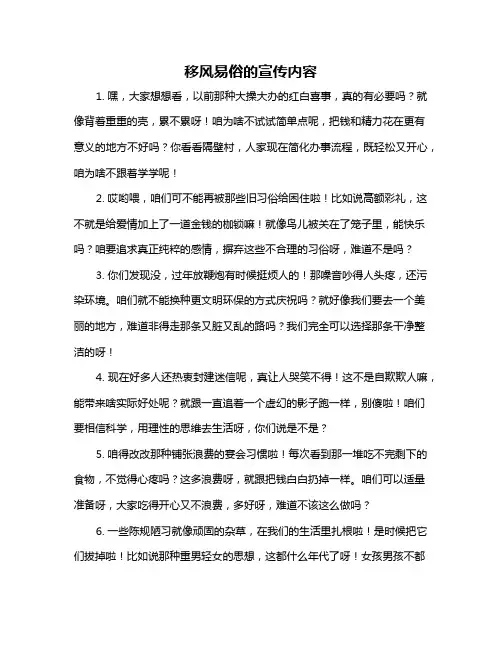 移风易俗的宣传内容

1. 嘿，大家想想看，以前那种大操大办的红白喜事，真的有必要吗？就像背着重重的壳，累不累呀！咱为啥不试试简单点呢，把钱和精力花在更有意义的地方不好吗？你看看隔壁村，人家现在简化办事流程，既轻松又开心，咱为啥不跟着学学呢！

2. 哎哟喂，咱们可不能再被那些旧习俗给困住啦！比如说高额彩礼，这不就是给爱情加上了一道金钱的枷锁嘛！就像鸟儿被关在了笼子里，能快乐吗？咱要追求真正纯粹的感情，摒弃这些不合理的习俗呀，难道不是吗？

3. 你们发现没，过年放鞭炮有时候挺烦人的！那噪音吵得人头疼，还污染环境。咱们就不能换种更文明环保的方式庆祝吗？就好像我们要去一个美丽的地方，难道非得走那条又脏又乱的路吗？我们完全可以选择那条干净整洁的呀！

4. 现在好多人还热衷封建迷信呢，真让人哭笑不得！这不是自欺欺人嘛，能带来啥实际好处呢？就跟一直追着一个虚幻的影子跑一样，别傻啦！咱们要相信科学，用理性的思维去生活呀，你们说是不是？

5. 咱得改改那种铺张浪费的宴会习惯啦！每次看到那一堆吃不完剩下的食物，不觉得心疼吗？这多浪费呀，就跟把钱白白扔掉一样。咱们可以适量准备呀，大家吃得开心又不浪费，多好呀，难道不该这么做吗？

6. 一些陈规陋习就像顽固的杂草，在我们的生活里扎根啦！是时候把它们拔掉啦！比如说那种重男轻女的思想，这都什么年代了呀！女孩男孩不都